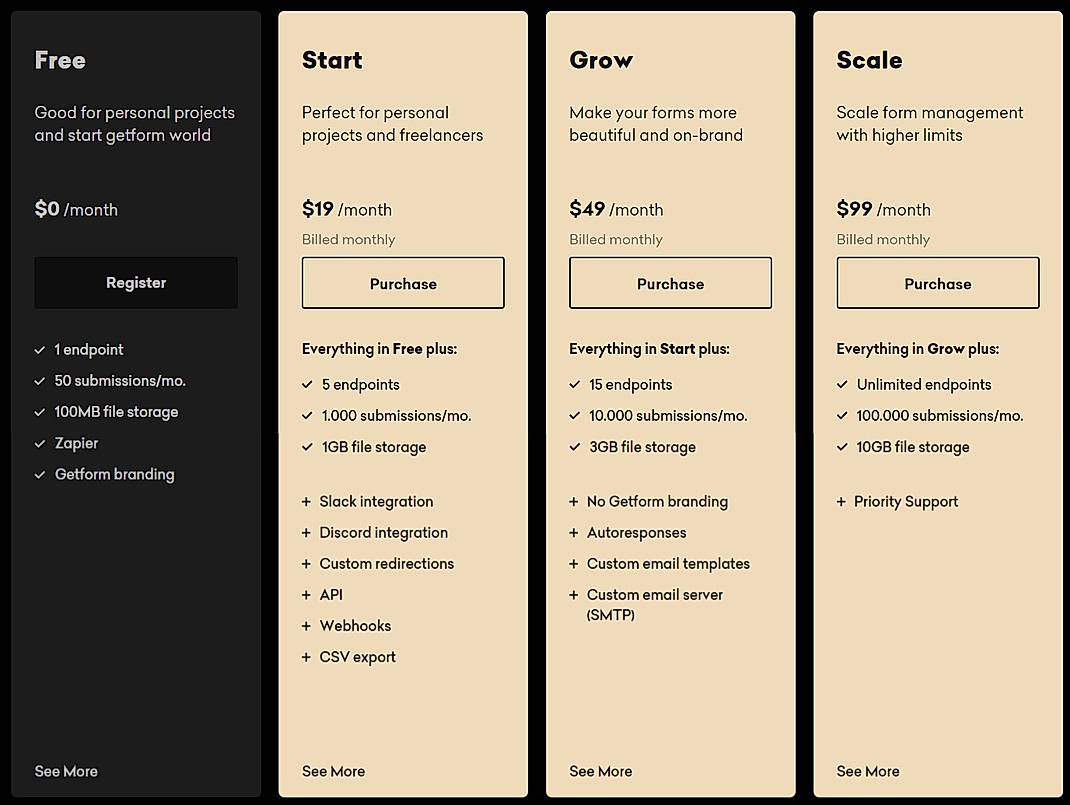 Free

Good for personal projects and start getform world

$0 /month

Register

✓ 1 endpoint
✓ 50 submissions/mo.
✓ 100MB file storage
✓ Zapier
✓ Getform branding

See More

Start

Perfect for personal projects and freelancers

$19 /month

Billed monthly

Purchase

Everything in Free plus:

✓ 5 endpoints
✓ 1.000 submissions/mo.
✓ 1GB file storage

+ Slack integration
+ Discord integration
+ Custom redirections
+ API
+ Webhooks
+ CSV export

See More

Grow

Make your forms more beautiful and on-brand

$49 /month

Billed monthly

Purchase

Everything in Start plus:

✓ 15 endpoints
✓ 10.000 submissions/mo.
✓ 3GB file storage

+ No Getform branding
+ Autoresponses
+ Custom email templates
+ Custom email server (SMTP)

See More

Scale

Scale form management with higher limits

$99 /month

Billed monthly

Purchase

Everything in Grow plus:

✓ Unlimited endpoints
✓ 100.000 submissions/mo.
✓ 10GB file storage

+ Priority Support

See More